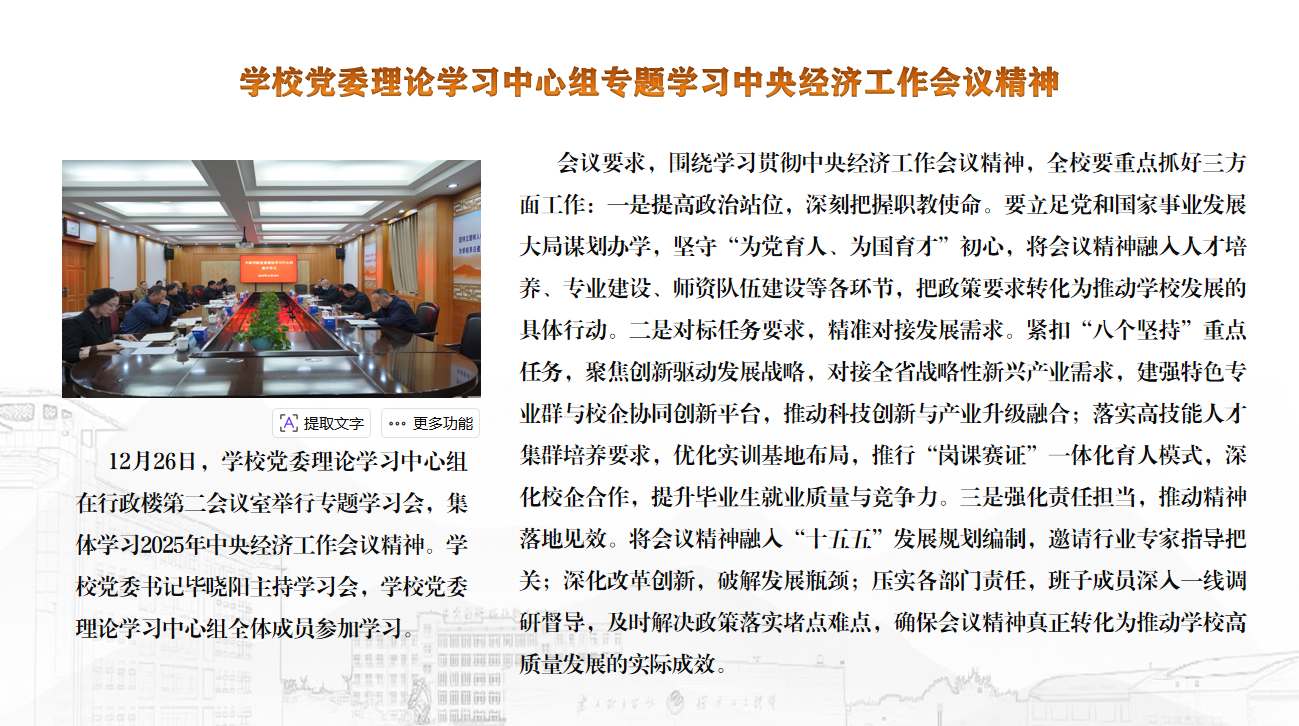 学校党委理论学习中心组专题学习中央经济工作会议精神

提取文字　更多功能

12月26日，学校党委理论学习中心组在行政楼第二会议室举行专题学习会，集体学习2025年中央经济工作会议精神。学校党委书记毕晓阳主持学习会，学校党委理论学习中心组全体成员参加学习。

会议要求，围绕学习贯彻中央经济工作会议精神，全校要重点抓好三方面工作：一是提高政治站位，深刻把握职教使命。要立足党和国家事业发展大局谋划办学，坚守“为党育人、为国育才”初心，将会议精神融入人才培养、专业建设、师资队伍建设等各环节，把政策要求转化为推动学校发展的具体行动。二是对标任务要求，精准对接发展需求。紧扣“八个坚持”重点任务，聚焦创新驱动发展战略，对接全省战略性新兴产业需求，建强特色专业群与校企协同创新平台，推动科技创新与产业升级融合；落实高技能人才集群培养要求，优化实训基地布局，推行“岗课赛证”一体化育人模式，深化校企合作，提升毕业生就业质量与竞争力。三是强化责任担当，推动精神落地见效。将会议精神融入“十五五”发展规划编制，邀请行业专家指导把关；深化改革创新，破解发展瓶颈；压实各部门责任，班子成员深入一线调研督导，及时解决政策落实堵点难点，确保会议精神真正转化为推动学校高质量发展的实际成效。